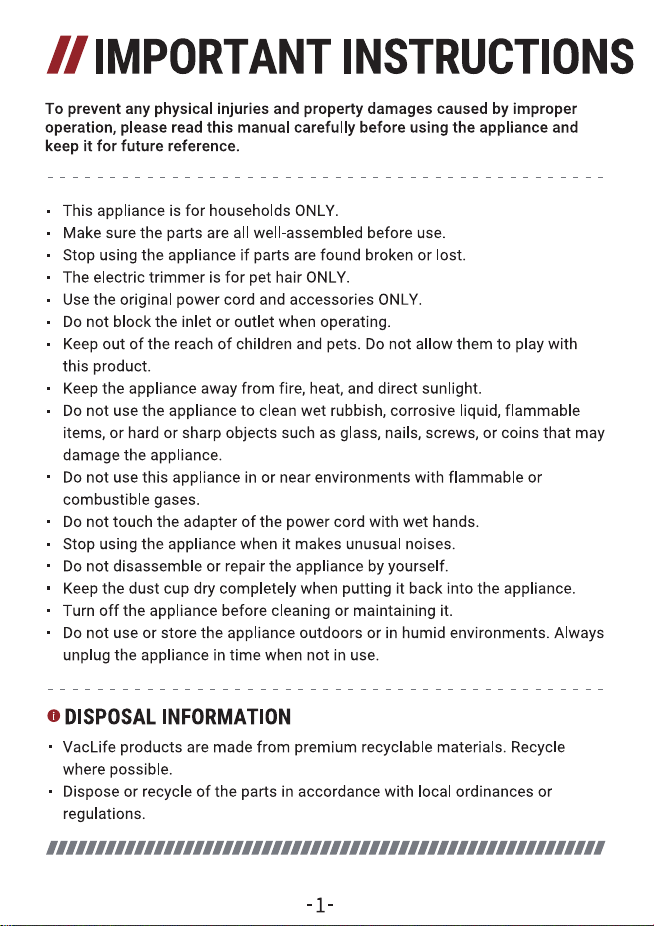 // IMPORTANT INSTRUCTIONS

To prevent any physical injuries and property damages caused by improper operation, please read this manual carefully before using the appliance and keep it for future reference.

• This appliance is for households ONLY.
• Make sure the parts are all well-assembled before use.
• Stop using the appliance if parts are found broken or lost.
• The electric trimmer is for pet hair ONLY.
• Use the original power cord and accessories ONLY.
• Do not block the inlet or outlet when operating.
• Keep out of the reach of children and pets. Do not allow them to play with this product.
• Keep the appliance away from fire, heat, and direct sunlight.
• Do not use the appliance to clean wet rubbish, corrosive liquid, flammable items, or hard or sharp objects such as glass, nails, screws, or coins that may damage the appliance.
• Do not use this appliance in or near environments with flammable or combustible gases.
• Do not touch the adapter of the power cord with wet hands.
• Stop using the appliance when it makes unusual noises.
• Do not disassemble or repair the appliance by yourself.
• Keep the dust cup dry completely when putting it back into the appliance.
• Turn off the appliance before cleaning or maintaining it.
• Do not use or store the appliance outdoors or in humid environments. Always unplug the appliance in time when not in use.

DISPOSAL INFORMATION

• VacLife products are made from premium recyclable materials. Recycle where possible.
• Dispose or recycle of the parts in accordance with local ordinances or regulations.

-1-